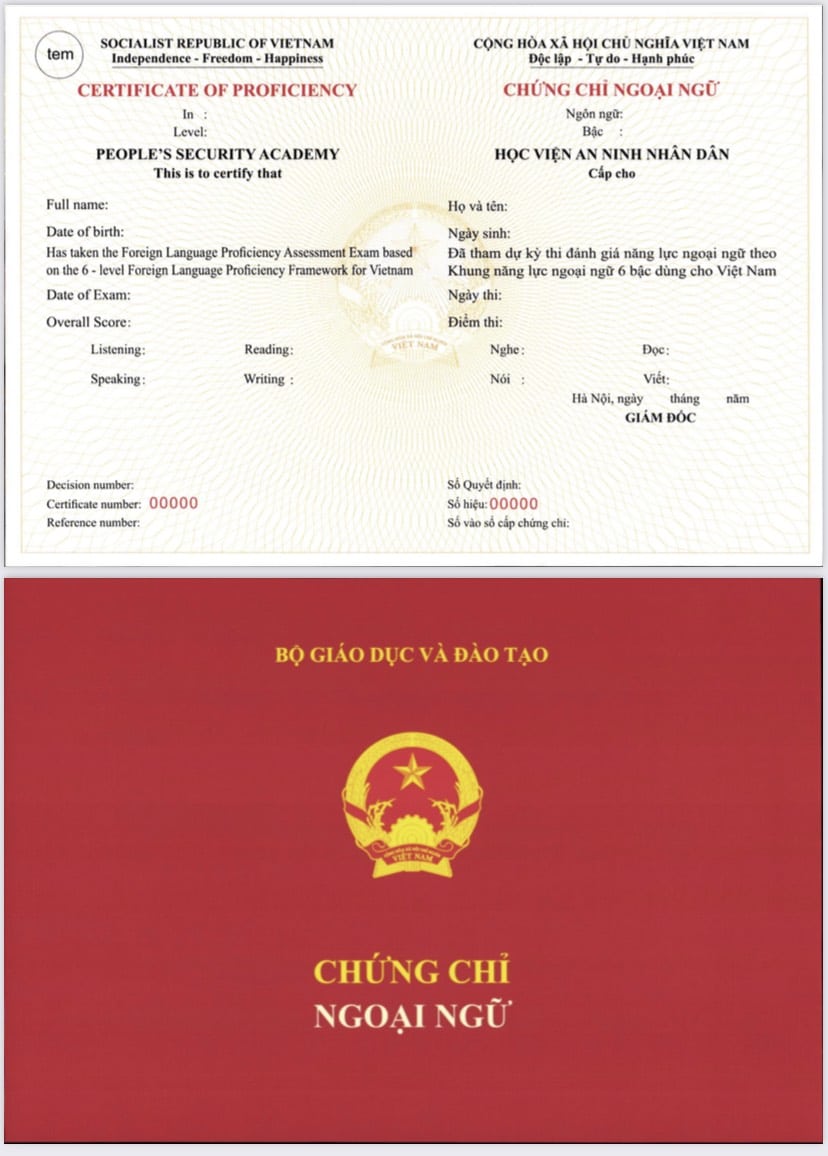 tem

SOCIALIST REPUBLIC OF VIETNAM
Independence - Freedom - Happiness

CERTIFICATE OF PROFICIENCY
In :
Level:
PEOPLE'S SECURITY ACADEMY
This is to certify that

Full name:
Date of birth:
Has taken the Foreign Language Proficiency Assessment Exam based on the 6 - level Foreign Language Proficiency Framework for Vietnam
Date of Exam:
Overall Score:
Listening: Reading:
Speaking: Writing :

Decision number:
Certificate number: 00000
Reference number:

CỘNG HÒA XÃ HỘI CHỦ NGHĨA VIỆT NAM
Độc lập - Tự do - Hạnh phúc

CHỨNG CHỈ NGOẠI NGỮ
Ngôn ngữ:
Bậc :
HỌC VIỆN AN NINH NHÂN DÂN
Cấp cho

Họ và tên:
Ngày sinh:
Đã tham dự kỳ thi đánh giá năng lực ngoại ngữ theo Khung năng lực ngoại ngữ 6 bậc dùng cho Việt Nam
Ngày thi:
Điểm thi:
Nghe: Đọc:
Nói : Viết:
Hà Nội, ngày tháng năm
GIÁM ĐỐC

Số Quyết định:
Số hiệu: 00000
Số vào sổ cấp chứng chỉ:

VIỆT NAM

BỘ GIÁO DỤC VÀ ĐÀO TẠO

VIỆT NAM

CHỨNG CHỈ
NGOẠI NGỮ